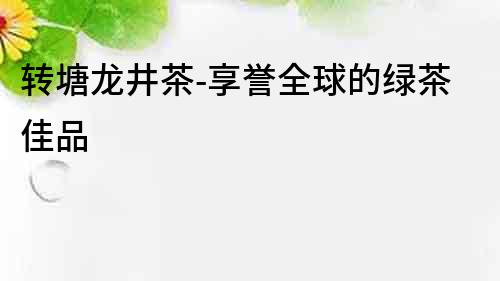 转塘龙井茶-享誉全球的绿茶佳品